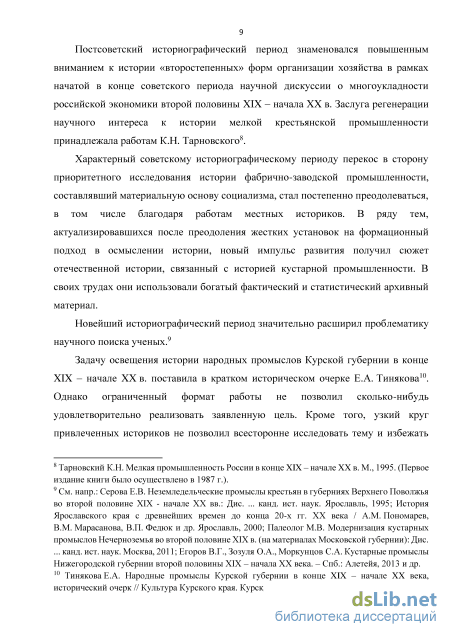 9

Постсоветский историографический период знаменовался повышенным вниманием к истории «второстепенных» форм организации хозяйства в рамках начатой в конце советского периода научной дискуссии о многоукладности российской экономики второй половины XIX – начала XX в. Заслуга регенерации научного интереса к истории мелкой крестьянской промышленности принадлежала работам К.Н. Тарновского$^{8}$.

Характерный советскому историографическому периоду перекос в сторону приоритетного исследования истории фабрично-заводской промышленности, составлявший материальную основу социализма, стал постепенно преодолеваться, в том числе благодаря работам местных историков. В ряду тем, актуализировавшихся после преодоления жестких установок на формационный подход в осмыслении истории, новый импульс развития получил сюжет отечественной истории, связанный с историей кустарной промышленности. В своих трудах они использовали богатый фактический и статистический архивный материал.

Новейший историографический период значительно расширил проблематику научного поиска ученых.$^{9}$

Задачу освещения истории народных промыслов Курской губернии в конце XIX – начале XX в. поставила в кратком историческом очерке Е.А. Тинякова$^{10}$. Однако ограниченный формат работы не позволил сколько-нибудь удовлетворительно реализовать заявленную цель. Кроме того, узкий круг привлеченных историков не позволил всесторонне исследовать тему и избежать

$^{8}$ Тарновский К.Н. Мелкая промышленность России в конце XIX – начале XX в. М., 1995. (Первое издание книги было осуществлено в 1987 г.).
$^{9}$ См. напр.: Серова Е.В. Неземледельческие промыслы крестьян в губерниях Верхнего Поволжья во второй половине XIX - начале XX вв.: Дис. ... канд. ист. наук. Ярославль, 1995; История Ярославского края с древнейших времен до конца 20-х гг. XX века / А.М. Пономарев, В.М. Марасанова, В.П. Федюк и др. Ярославль, 2000; Палеолог М.В. Модернизация кустарных промыслов Нечерноземья во второй половине XIX в. (на материалах Московской губернии): Дис. ... канд. ист. наук. Москва, 2011; Егоров В.Г., Зозуля О.А., Моркунцов С.А. Кустарные промыслы Нижегородской губернии второй половины XIX – начала XX века. – Спб.: Алетейя, 2013 и др.
$^{10}$ Тинякова Е.А. Народные промыслы Курской губернии в конце XIX – начале XX века, исторический очерк // Культура Курского края. Курск

dsLib.net
библиотека диссертаций